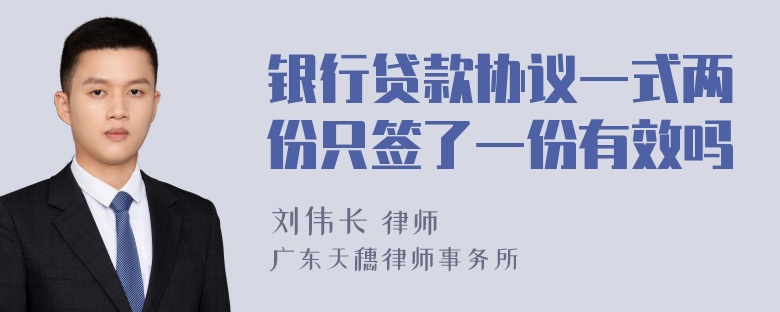 银行贷款协议一式两份只签了一份有效吗

刘伟长 律师
广东天穗律师事务所